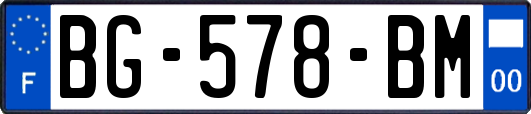 F

BG-578-BM

00